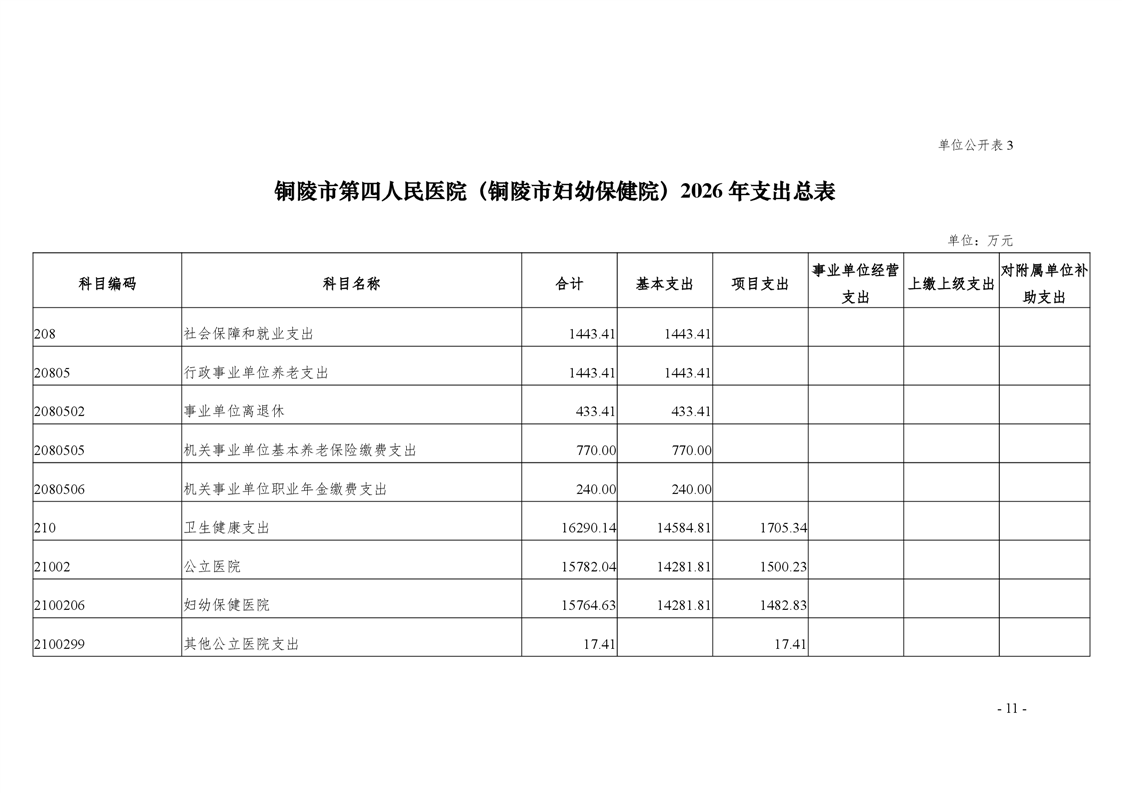 单位公开表 3

铜陵市第四人民医院（铜陵市妇幼保健院）2026 年支出总表

单位：万元

| 科目编码 | 科目名称 | 合计 | 基本支出 | 项目支出 | 事业单位经营支出 | 上缴上级支出 | 对附属单位补助支出 |
|---|---|---|---|---|---|---|---|
| 208 | 社会保障和就业支出 | 1443.41 | 1443.41 | | | | |
| 20805 | 行政事业单位养老支出 | 1443.41 | 1443.41 | | | | |
| 2080502 | 事业单位离退休 | 433.41 | 433.41 | | | | |
| 2080505 | 机关事业单位基本养老保险缴费支出 | 770.00 | 770.00 | | | | |
| 2080506 | 机关事业单位职业年金缴费支出 | 240.00 | 240.00 | | | | |
| 210 | 卫生健康支出 | 16290.14 | 14584.81 | 1705.34 | | | |
| 21002 | 公立医院 | 15782.04 | 14281.81 | 1500.23 | | | |
| 2100206 | 妇幼保健医院 | 15764.63 | 14281.81 | 1482.83 | | | |
| 2100299 | 其他公立医院支出 | 17.41 | | 17.41 | | | |

- 11 -